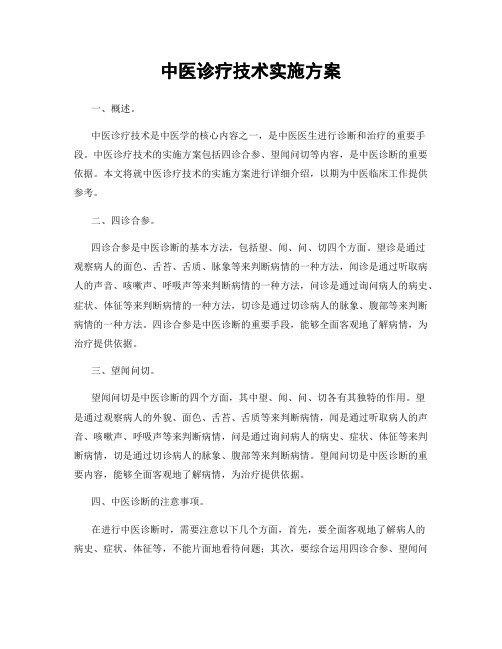 中医诊疗技术实施方案

一、概述。

中医诊疗技术是中医学的核心内容之一，是中医医生进行诊断和治疗的重要手段。中医诊疗技术的实施方案包括四诊合参、望闻问切等内容，是中医诊断的重要依据。本文将就中医诊疗技术的实施方案进行详细介绍，以期为中医临床工作提供参考。

二、四诊合参。

四诊合参是中医诊断的基本方法，包括望、闻、问、切四个方面。望诊是通过观察病人的面色、舌苔、舌质、脉象等来判断病情的一种方法，闻诊是通过听取病人的声音、咳嗽声、呼吸声等来判断病情的一种方法，问诊是通过询问病人的病史、症状、体征等来判断病情的一种方法，切诊是通过切诊病人的脉象、腹部等来判断病情的一种方法。四诊合参是中医诊断的重要手段，能够全面客观地了解病情，为治疗提供依据。

三、望闻问切。

望闻问切是中医诊断的四个方面，其中望、闻、问、切各有其独特的作用。望是通过观察病人的外貌、面色、舌苔、舌质等来判断病情，闻是通过听取病人的声音、咳嗽声、呼吸声等来判断病情，问是通过询问病人的病史、症状、体征等来判断病情，切是通过切诊病人的脉象、腹部等来判断病情。望闻问切是中医诊断的重要内容，能够全面客观地了解病情，为治疗提供依据。

四、中医诊断的注意事项。

在进行中医诊断时，需要注意以下几个方面，首先，要全面客观地了解病人的病史、症状、体征等，不能片面地看待问题；其次，要综合运用四诊合参、望闻问